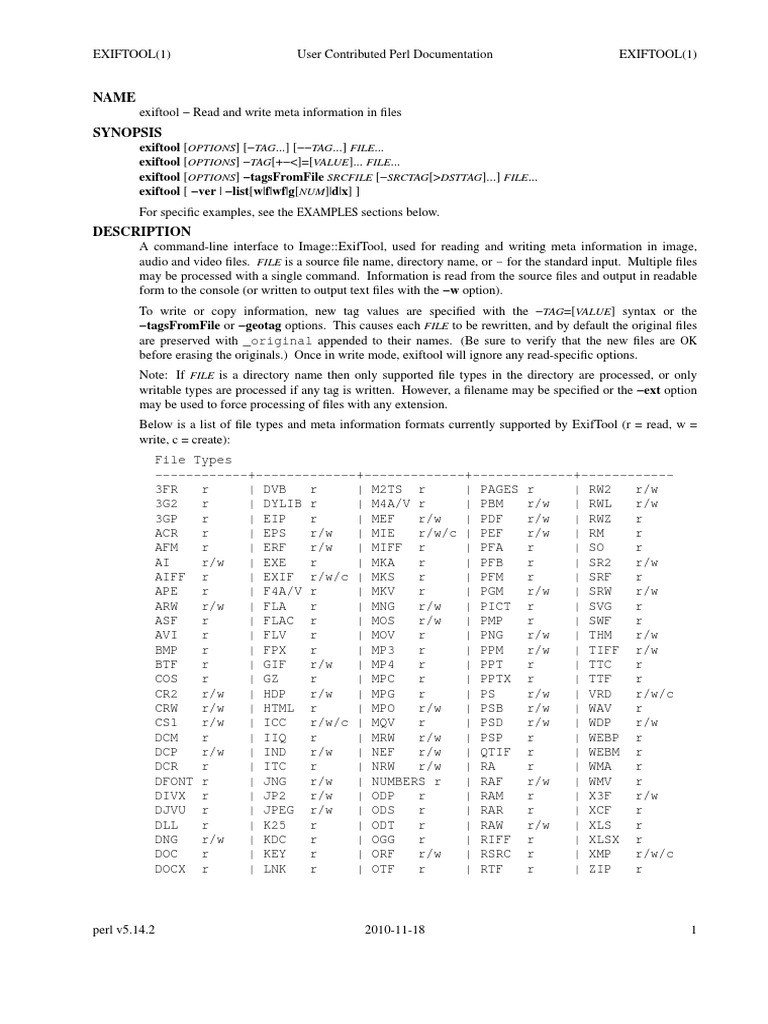 EXIFTOOL(1) User Contributed Perl Documentation EXIFTOOL(1)

NAME

exiftool − Read and write meta information in files

SYNOPSIS

exiftool [OPTIONS] [−TAG...] [−−TAG...] FILE...
exiftool [OPTIONS] −TAG[+−<]=[VALUE]... FILE...
exiftool [OPTIONS] −tagsFromFile SRCFILE [−SRCTAG[>DSTTAG]...] FILE...
exiftool [ −ver | −list[w|f|wf|g[NUM]|d|x] ]

For specific examples, see the EXAMPLES sections below.

DESCRIPTION

A command-line interface to Image::ExifTool, used for reading and writing meta information in image, audio and video files. FILE is a source file name, directory name, or − for the standard input. Multiple files may be processed with a single command. Information is read from the source files and output in readable form to the console (or written to output text files with the −w option).

To write or copy information, new tag values are specified with the −TAG=[VALUE] syntax or the −tagsFromFile or −geotag options. This causes each FILE to be rewritten, and by default the original files are preserved with _original appended to their names. (Be sure to verify that the new files are OK before erasing the originals.) Once in write mode, exiftool will ignore any read-specific options.

Note: If FILE is a directory name then only supported file types in the directory are processed, or only writable types are processed if any tag is written. However, a filename may be specified or the −ext option may be used to force processing of files with any extension.

Below is a list of file types and meta information formats currently supported by ExifTool (r = read, w = write, c = create):

File Types

| | | | | |
|---|---|---|---|---|
| 3FR r | DVB r | M2TS r | PAGES r | RW2 r/w |
| 3G2 r | DYLIB r | M4A/V r | PBM r/w | RWL r/w |
| 3GP r | EIP r | MEF r/w | PDF r/w | RWZ r |
| ACR r | EPS r/w | MIE r/w/c | PEF r/w | RM r |
| AFM r | ERF r/w | MIFF r | PFA r | SO r |
| AI r/w | EXE r | MKA r | PFB r | SR2 r/w |
| AIFF r | EXIF r/w/c | MKS r | PFM r | SRF r |
| APE r | F4A/V r | MKV r | PGM r/w | SRW r/w |
| ARW r/w | FLA r | MNG r/w | PICT r | SVG r |
| ASF r | FLAC r | MOS r/w | PMP r | SWF r |
| AVI r | FLV r | MOV r | PNG r/w | THM r/w |
| BMP r | FPX r | MP3 r | PPM r/w | TIFF r/w |
| BTF r | GIF r/w | MP4 r | PPT r | TTC r |
| COS r | GZ r | MPC r | PPTX r | TTF r |
| CR2 r/w | HDP r/w | MPG r | PS r/w | VRD r/w/c |
| CRW r/w | HTML r | MPO r/w | PSB r/w | WAV r |
| CS1 r/w | ICC r/w/c | MQV r | PSD r/w | WDP r/w |
| DCM r | IIQ r | MRW r/w | PSP r | WEBP r |
| DCP r/w | IND r/w | NEF r/w | QTIF r | WEBM r |
| DCR r | ITC r | NRW r/w | RA r | WMA r |
| DFONT r | JNG r/w | NUMBERS r | RAF r/w | WMV r |
| DIVX r | JP2 r/w | ODP r | RAM r | X3F r/w |
| DJVU r | JPEG r/w | ODS r | RAR r | XCF r |
| DLL r | K25 r | ODT r | RAW r/w | XLS r |
| DNG r/w | KDC r | OGG r | RIFF r | XLSX r |
| DOC r | KEY r | ORF r/w | RSRC r | XMP r/w/c |
| DOCX r | LNK r | OTF r | RTF r | ZIP r |

perl v5.14.2 2010-11-18 1